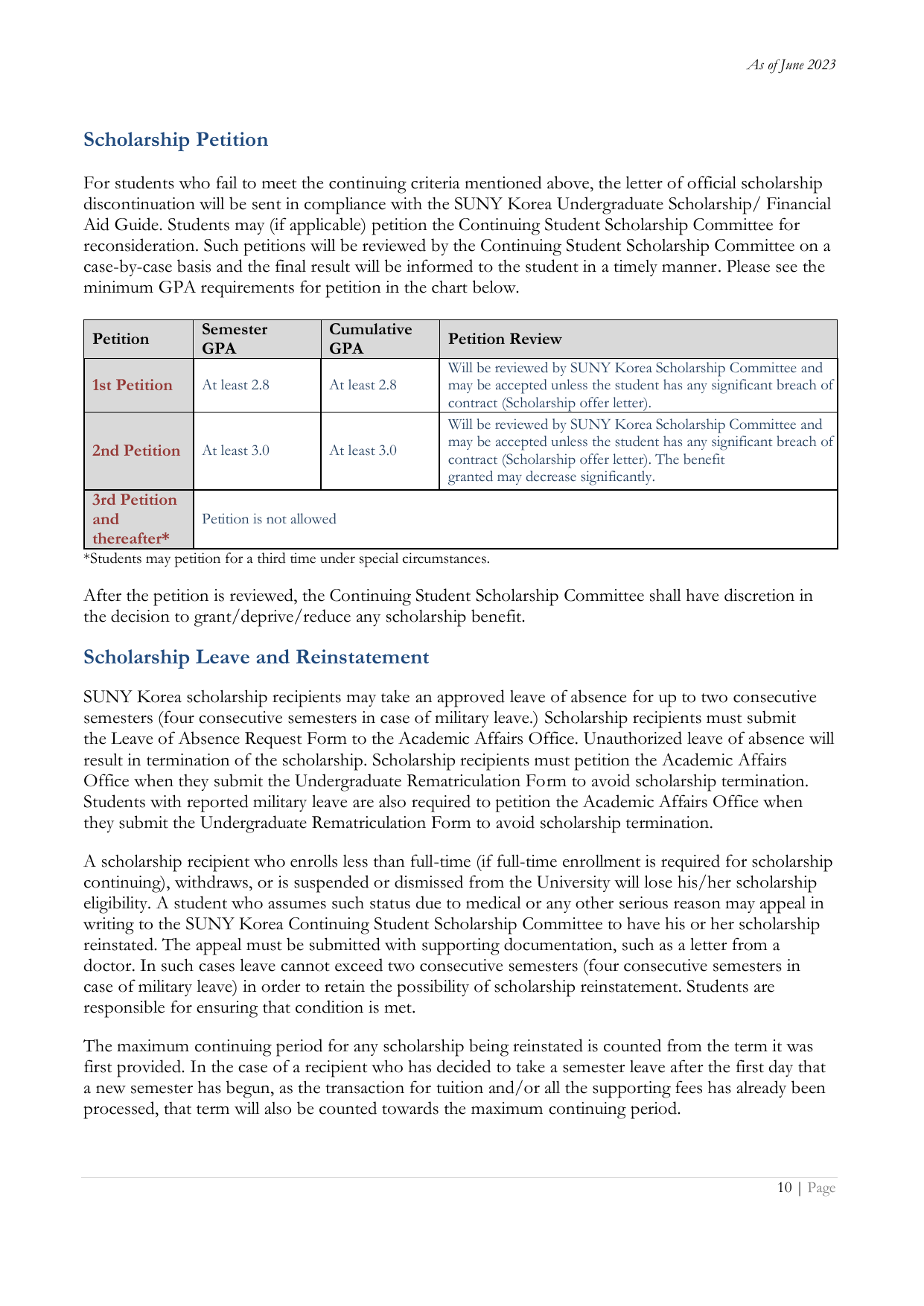 As of June 2023

Scholarship Petition

For students who fail to meet the continuing criteria mentioned above, the letter of official scholarship discontinuation will be sent in compliance with the SUNY Korea Undergraduate Scholarship/ Financial Aid Guide. Students may (if applicable) petition the Continuing Student Scholarship Committee for reconsideration. Such petitions will be reviewed by the Continuing Student Scholarship Committee on a case-by-case basis and the final result will be informed to the student in a timely manner. Please see the minimum GPA requirements for petition in the chart below.

| Petition | Semester GPA | Cumulative GPA | Petition Review |
|---|---|---|---|
| 1st Petition | At least 2.8 | At least 2.8 | Will be reviewed by SUNY Korea Scholarship Committee and may be accepted unless the student has any significant breach of contract (Scholarship offer letter). |
| 2nd Petition | At least 3.0 | At least 3.0 | Will be reviewed by SUNY Korea Scholarship Committee and may be accepted unless the student has any significant breach of contract (Scholarship offer letter). The benefit granted may decrease significantly. |
| 3rd Petition and thereafter* | Petition is not allowed | | |

*Students may petition for a third time under special circumstances.

After the petition is reviewed, the Continuing Student Scholarship Committee shall have discretion in the decision to grant/deprive/reduce any scholarship benefit.

Scholarship Leave and Reinstatement

SUNY Korea scholarship recipients may take an approved leave of absence for up to two consecutive semesters (four consecutive semesters in case of military leave.) Scholarship recipients must submit the Leave of Absence Request Form to the Academic Affairs Office. Unauthorized leave of absence will result in termination of the scholarship. Scholarship recipients must petition the Academic Affairs Office when they submit the Undergraduate Rematriculation Form to avoid scholarship termination. Students with reported military leave are also required to petition the Academic Affairs Office when they submit the Undergraduate Rematriculation Form to avoid scholarship termination.

A scholarship recipient who enrolls less than full-time (if full-time enrollment is required for scholarship continuing), withdraws, or is suspended or dismissed from the University will lose his/her scholarship eligibility. A student who assumes such status due to medical or any other serious reason may appeal in writing to the SUNY Korea Continuing Student Scholarship Committee to have his or her scholarship reinstated. The appeal must be submitted with supporting documentation, such as a letter from a doctor. In such cases leave cannot exceed two consecutive semesters (four consecutive semesters in case of military leave) in order to retain the possibility of scholarship reinstatement. Students are responsible for ensuring that condition is met.

The maximum continuing period for any scholarship being reinstated is counted from the term it was first provided. In the case of a recipient who has decided to take a semester leave after the first day that a new semester has begun, as the transaction for tuition and/or all the supporting fees has already been processed, that term will also be counted towards the maximum continuing period.

10 | Page